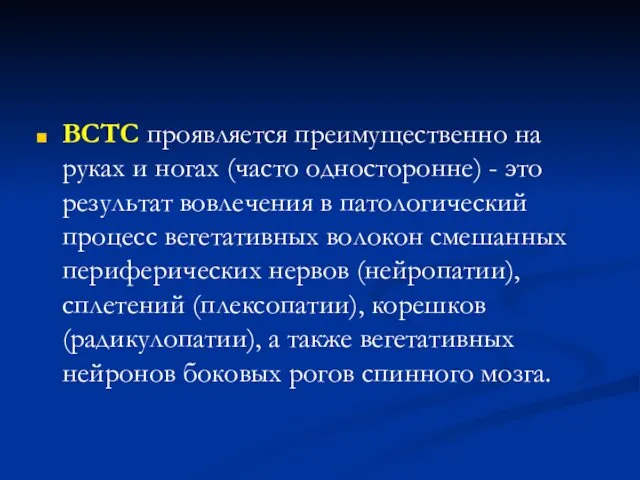 ВСТС проявляется преимущественно на руках и ногах (часто односторонне) - это результат вовлечения в патологический процесс вегетативных волокон смешанных периферических нервов (нейропатии), сплетений (плексопатии), корешков (радикулопатии), а также вегетативных нейронов боковых рогов спинного мозга.